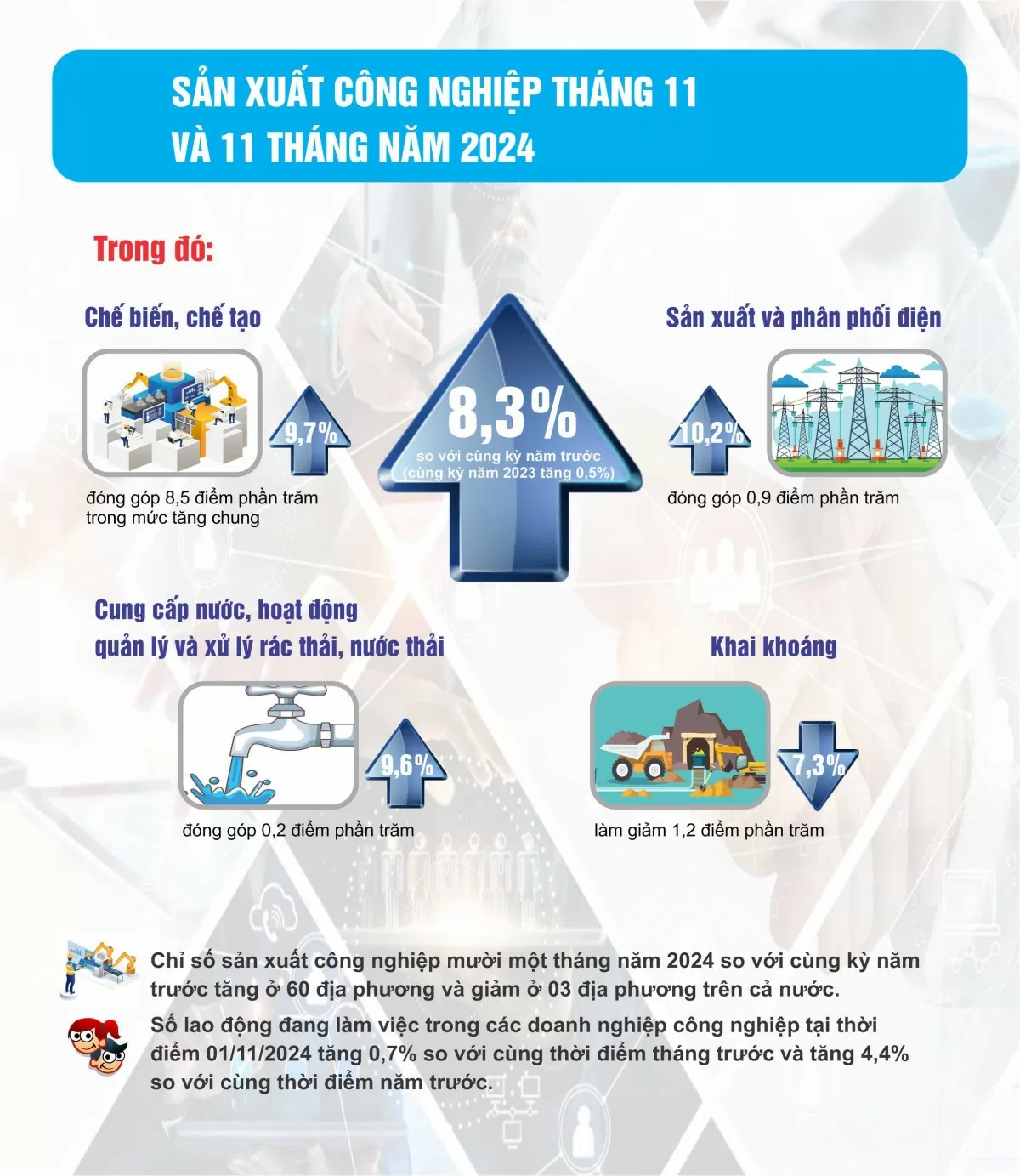 SẢN XUẤT CÔNG NGHIỆP THÁNG 11 VÀ 11 THÁNG NĂM 2024

Trong đó:

Chế biến, chế tạo

9,7%

đóng góp 8,5 điểm phần trăm trong mức tăng chung

8,3%
so với cùng kỳ năm trước
(cùng kỳ năm 2023 tăng 0,5%)

Sản xuất và phân phối điện

10,2%

đóng góp 0,9 điểm phần trăm

Cung cấp nước, hoạt động quản lý và xử lý rác thải, nước thải

9,6%

đóng góp 0,2 điểm phần trăm

Khai khoáng

7,3%

làm giảm 1,2 điểm phần trăm

Chỉ số sản xuất công nghiệp mười một tháng năm 2024 so với cùng kỳ năm trước tăng ở 60 địa phương và giảm ở 03 địa phương trên cả nước.

Số lao động đang làm việc trong các doanh nghiệp công nghiệp tại thời điểm 01/11/2024 tăng 0,7% so với cùng thời điểm tháng trước và tăng 4,4% so với cùng thời điểm năm trước.